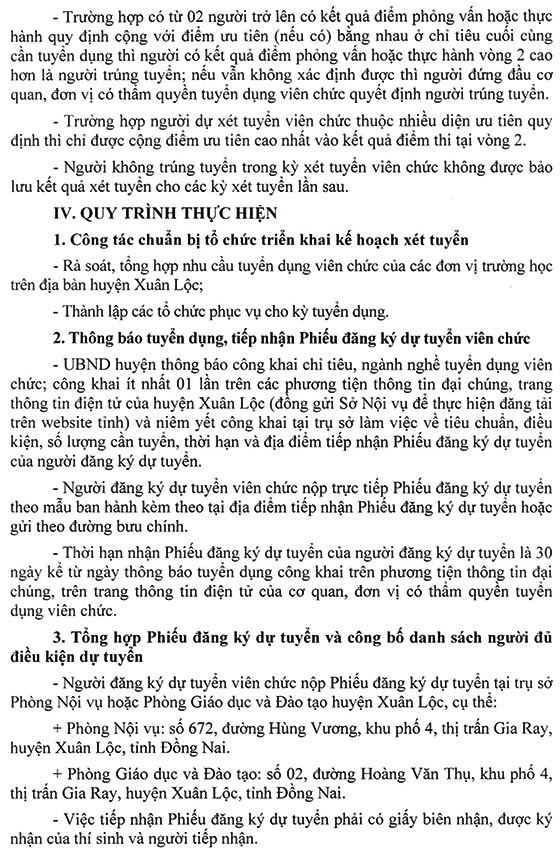 - Trường hợp có từ 02 người trở lên có kết quả điểm phỏng vấn hoặc thực hành quy định cộng với điểm ưu tiên (nếu có) bằng nhau ở chỉ tiêu cuối cùng cần tuyển dụng thì người có kết quả điểm phỏng vấn hoặc thực hành vòng 2 cao hơn là người trúng tuyển; nếu vẫn không xác định được thì người đứng đầu cơ quan, đơn vị có thẩm quyền tuyển dụng viên chức quyết định người trúng tuyển.

- Trường hợp người dự xét tuyển viên chức thuộc nhiều diện ưu tiên quy định thì chỉ được cộng điểm ưu tiên cao nhất vào kết quả điểm thi tại vòng 2.

- Người không trúng tuyển trong kỳ xét tuyển viên chức không được bảo lưu kết quả xét tuyển cho các kỳ xét tuyển lần sau.

IV. QUY TRÌNH THỰC HIỆN

1. Công tác chuẩn bị tổ chức triển khai kế hoạch xét tuyển

- Rà soát, tổng hợp nhu cầu tuyển dụng viên chức của các đơn vị trường học trên địa bàn huyện Xuân Lộc;

- Thành lập các tổ chức phục vụ cho kỳ tuyển dụng.

2. Thông báo tuyển dụng, tiếp nhận Phiếu đăng ký dự tuyển viên chức

- UBND huyện thông báo công khai chỉ tiêu, ngành nghề tuyển dụng viên chức; công khai ít nhất 01 lần trên các phương tiện thông tin đại chúng, trang thông tin điện tử của huyện Xuân Lộc (đồng gửi Sở Nội vụ để thực hiện đăng tải trên website tỉnh) và niêm yết công khai tại trụ sở làm việc về tiêu chuẩn, điều kiện, số lượng cần tuyển, thời hạn và địa điểm tiếp nhận Phiếu đăng ký dự tuyển của người đăng ký dự tuyển.

- Người đăng ký dự tuyển viên chức nộp trực tiếp Phiếu đăng ký dự tuyển theo mẫu ban hành kèm theo tại địa điểm tiếp nhận Phiếu đăng ký dự tuyển hoặc gửi theo đường bưu chính.

- Thời hạn nhận Phiếu đăng ký dự tuyển của người đăng ký dự tuyển là 30 ngày kể từ ngày thông báo tuyển dụng công khai trên phương tiện thông tin đại chúng, trên trang thông tin điện tử của cơ quan, đơn vị có thẩm quyền tuyển dụng viên chức.

3. Tổng hợp Phiếu đăng ký dự tuyển và công bố danh sách người đủ điều kiện dự tuyển

- Người đăng ký dự tuyển viên chức nộp Phiếu đăng ký dự tuyển tại trụ sở Phòng Nội vụ hoặc Phòng Giáo dục và Đào tạo huyện Xuân Lộc, cụ thể:

+ Phòng Nội vụ: số 672, đường Hùng Vương, khu phố 4, thị trấn Gia Ray, huyện Xuân Lộc, tỉnh Đồng Nai.

+ Phòng Giáo dục và Đào tạo: số 02, đường Hoàng Văn Thụ, khu phố 4, thị trấn Gia Ray, huyện Xuân Lộc, tỉnh Đồng Nai.

- Việc tiếp nhận Phiếu đăng ký dự tuyển phải có giấy biên nhận, được ký nhận của thí sinh và người tiếp nhận.